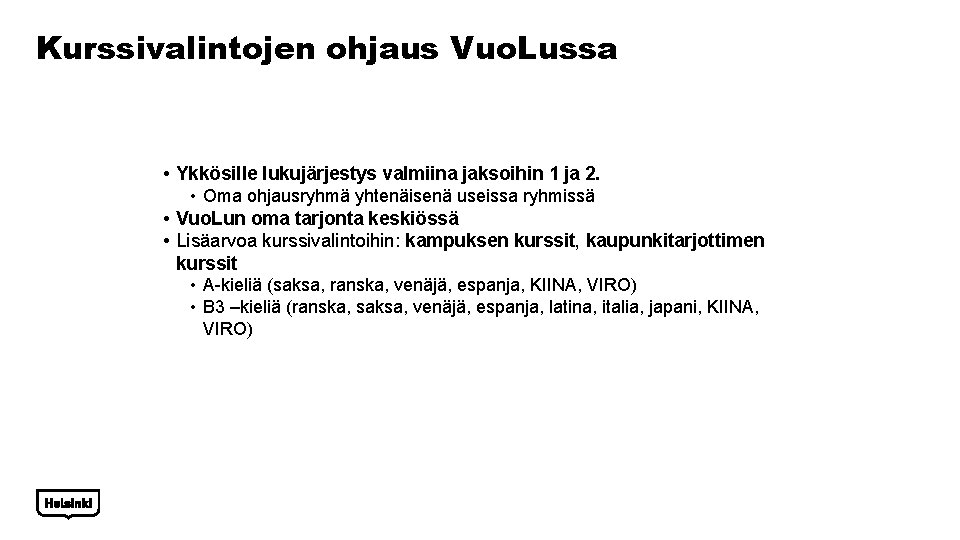 Kurssivalintojen ohjaus VuoLussa

• Ykkösille lukujärjestys valmiina jaksoihin 1 ja 2.
  • Oma ohjausryhmä yhtenäisenä useissa ryhmissä
• VuoLun oma tarjonta keskiössä
• Lisäarvoa kurssivalintoihin: kampuksen kurssit, kaupunkitarjottimen kurssit
  • A-kieliä (saksa, ranska, venäjä, espanja, KIINA, VIRO)
  • B3 –kieliä (ranska, saksa, venäjä, espanja, latina, italia, japani, KIINA, VIRO)

Helsinki